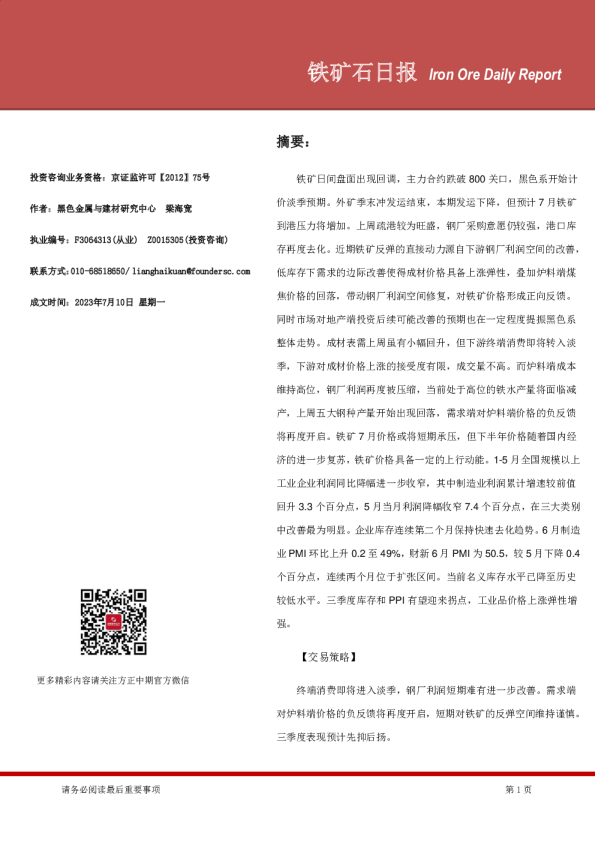 铁矿石日报 Iron Ore Daily Report

投资咨询业务资格：京证监许可【2012】75号

作者：黑色金属与建材研究中心　梁海宽

执业编号：F3064313(从业)　Z0015305(投资咨询)

联系方式：010-68518650/ lianghaikuan@foundersc.com

成文时间：2023年7月10日　星期一

更多精彩内容请关注方正中期官方微信

摘要：

铁矿日间盘面出现回调，主力合约跌破800关口，黑色系开始计价淡季预期。外矿季末冲发运结束，本期发运下降，但预计7月铁矿到港压力将增加。上周疏港较为旺盛，钢厂采购意愿仍较强，港口库存再度去化。近期铁矿反弹的直接动力源自下游钢厂利润空间的改善，低库存下需求的边际改善使得成材价格具备上涨弹性，叠加炉料端煤焦价格的回落，带动钢厂利润空间修复，对铁矿价格形成正向反馈。同时市场对地产端投资后续可能改善的预期也在一定程度提振黑色系整体走势。成材表需上周虽有小幅回升，但下游终端消费即将转入淡季，下游对成材价格上涨的接受度有限，成交量不高。而炉料端成本维持高位，钢厂利润再度被压缩，当前处于高位的铁水产量将面临减产，上周五大钢种产量开始出现回落，需求端对炉料端价格的负反馈将再度开启。铁矿7月价格或将短期承压，但下半年价格随着国内经济的进一步复苏，铁矿价格具备一定的上行动能。1-5月全国规模以上工业企业利润同比降幅进一步收窄，其中制造业利润累计增速较前值回升3.3个百分点，5月当月利润降幅收窄7.4个百分点，在三大类别中改善最为明显。企业库存连续第二个月保持快速去化趋势。6月制造业PMI环比上升0.2至49%，财新6月PMI为50.5，较5月下降0.4个百分点，连续两个月位于扩张区间。当前名义库存水平已降至历史较低水平。三季度库存和PPI有望迎来拐点，工业品价格上涨弹性增强。

【交易策略】

终端消费即将进入淡季，钢厂利润短期难有进一步改善。需求端对炉料端价格的负反馈将再度开启，短期对铁矿的反弹空间维持谨慎。三季度表现预计先抑后扬。

请务必阅读最后重要事项　　第1页